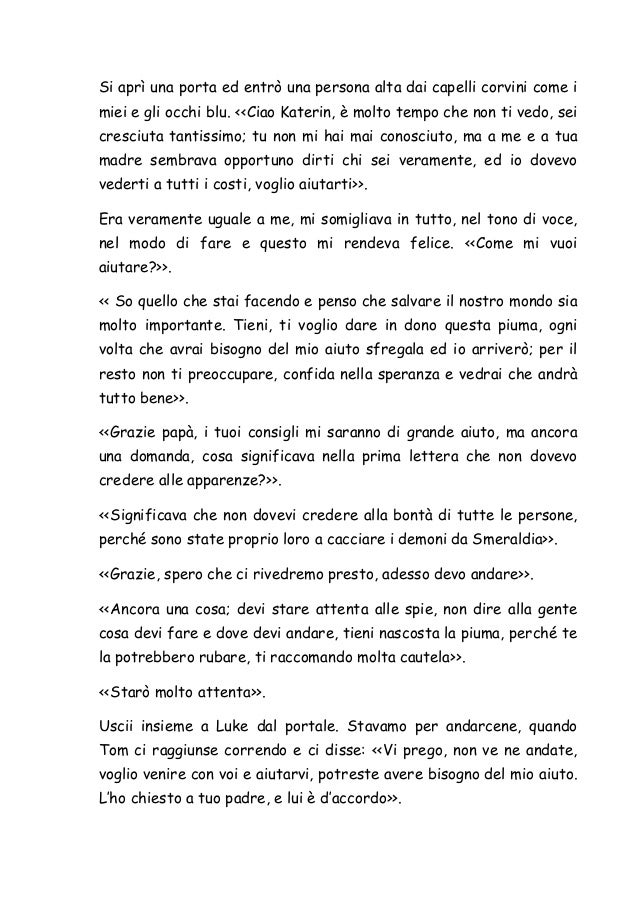 Si aprì una porta ed entrò una persona alta dai capelli corvini come i miei e gli occhi blu. <<Ciao Katerin, è molto tempo che non ti vedo, sei cresciuta tantissimo; tu non mi hai mai conosciuto, ma a me e a tua madre sembrava opportuno dirti chi sei veramente, ed io dovevo vederti a tutti i costi, voglio aiutarti>>.

Era veramente uguale a me, mi somigliava in tutto, nel tono di voce, nel modo di fare e questo mi rendeva felice. <<Come mi vuoi aiutare?>>.

<< So quello che stai facendo e penso che salvare il nostro mondo sia molto importante. Tieni, ti voglio dare in dono questa piuma, ogni volta che avrai bisogno del mio aiuto sfregala ed io arriverò; per il resto non ti preoccupare, confida nella speranza e vedrai che andrà tutto bene>>.

<<Grazie papà, i tuoi consigli mi saranno di grande aiuto, ma ancora una domanda, cosa significava nella prima lettera che non dovevo credere alle apparenze?>>.

<<Significava che non dovevi credere alla bontà di tutte le persone, perché sono state proprio loro a cacciare i demoni da Smeraldia>>.

<<Grazie, spero che ci rivedremo presto, adesso devo andare>>.

<<Ancora una cosa; devi stare attenta alle spie, non dire alla gente cosa devi fare e dove devi andare, tieni nascosta la piuma, perché te la potrebbero rubare, ti raccomando molta cautela>>.

<<Starò molto attenta>>.

Uscii insieme a Luke dal portale. Stavamo per andarcene, quando Tom ci raggiunse correndo e ci disse: <<Vi prego, non ve ne andate, voglio venire con voi e aiutarvi, potreste avere bisogno del mio aiuto. L'ho chiesto a tuo padre, e lui è d'accordo>>.